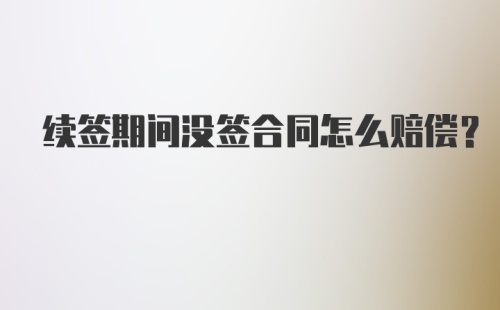 续签期间没签合同怎么赔偿?